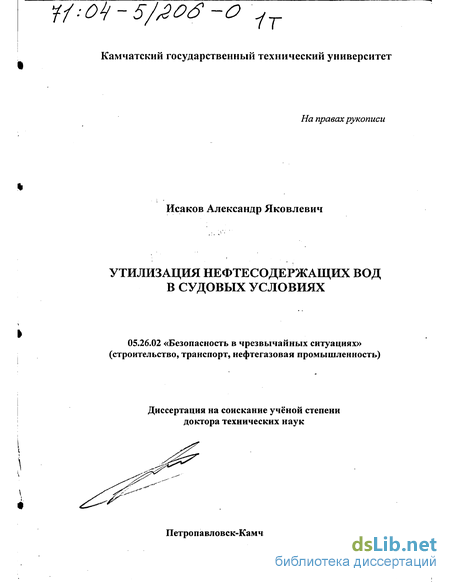 71:04-5/206-0 1т

Камчатский государственный технический университет

На правах рукописи

Исаков Александр Яковлевич

УТИЛИЗАЦИЯ НЕФТЕСОДЕРЖАЩИХ ВОД В СУДОВЫХ УСЛОВИЯХ

05.26.02 «Безопасность в чрезвычайных ситуациях» (строительство, транспорт, нефтегазовая промышленность)

Диссертация на соискание учёной степени доктора технических наук

Петропавловск-Камч

dsLib.net
библиотека диссертаций